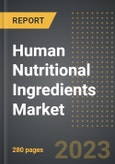 REPORT

Human Nutritional Ingredients Market

280 pages

2023